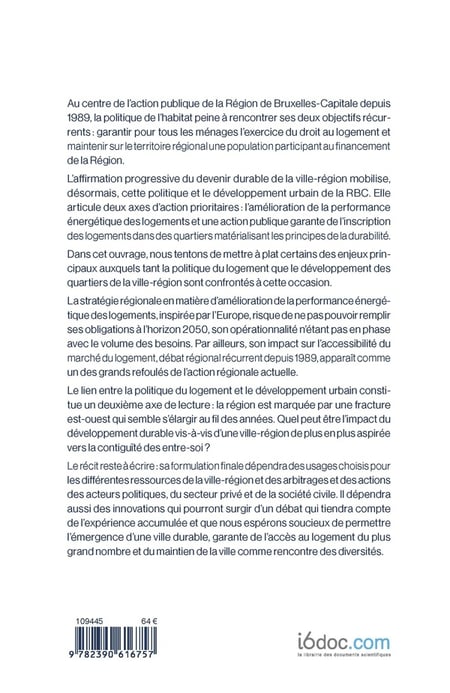 Au centre de l'action publique de la Région de Bruxelles-Capitale depuis 1989, la politique de l'habitat peine à rencontrer ses deux objectifs récurrents : garantir pour tous les ménages l'exercice du droit au logement et maintenir sur le territoire régional une population participant au financement de la Région.

L'affirmation progressive du devenir durable de la ville-région mobilise, désormais, cette politique et le développement urbain de la RBC. Elle articule deux axes d'action prioritaires : l'amélioration de la performance énergétique des logements et une action publique garante de l'inscription des logements dans des quartiers matérialisant les principes de la durabilité.

Dans cet ouvrage, nous tentons de mettre à plat certains des enjeux principaux auxquels tant la politique du logement que le développement des quartiers de la ville-région sont confrontés à cette occasion.

La stratégie régionale en matière d'amélioration de la performance énergétique des logements, inspirée par l'Europe, risque de ne pas pouvoir remplir ses obligations à l'horizon 2050, son opérationnalité n'étant pas en phase avec le volume des besoins. Par ailleurs, son impact sur l'accessibilité du marché du logement, débat régional récurrent depuis 1989, apparaît comme un des grands refoulés de l'action régionale actuelle.

Le lien entre la politique du logement et le développement urbain constitue un deuxième axe de lecture : la région est marquée par une fracture est-ouest qui semble s'élargir au fil des années. Quel peut être l'impact du développement durable vis-à-vis d'une ville-région de plus en plus aspirée vers la contiguïté des entre-soi ?

Le récit reste à écrire : sa formulation finale dépendra des usages choisis pour les différentes ressources de la ville-région et des arbitrages et des actions des acteurs politiques, du secteur privé et de la société civile. Il dépendra aussi des innovations qui pourront surgir d'un débat qui tiendra compte de l'expérience accumulée et que nous espérons soucieux de permettre l'émergence d'une ville durable, garante de l'accès au logement du plus grand nombre et du maintien de la ville comme rencontre des diversités.

109445 64 €

9 782390 616757

i6doc.com
la librairie des documents scientifiques